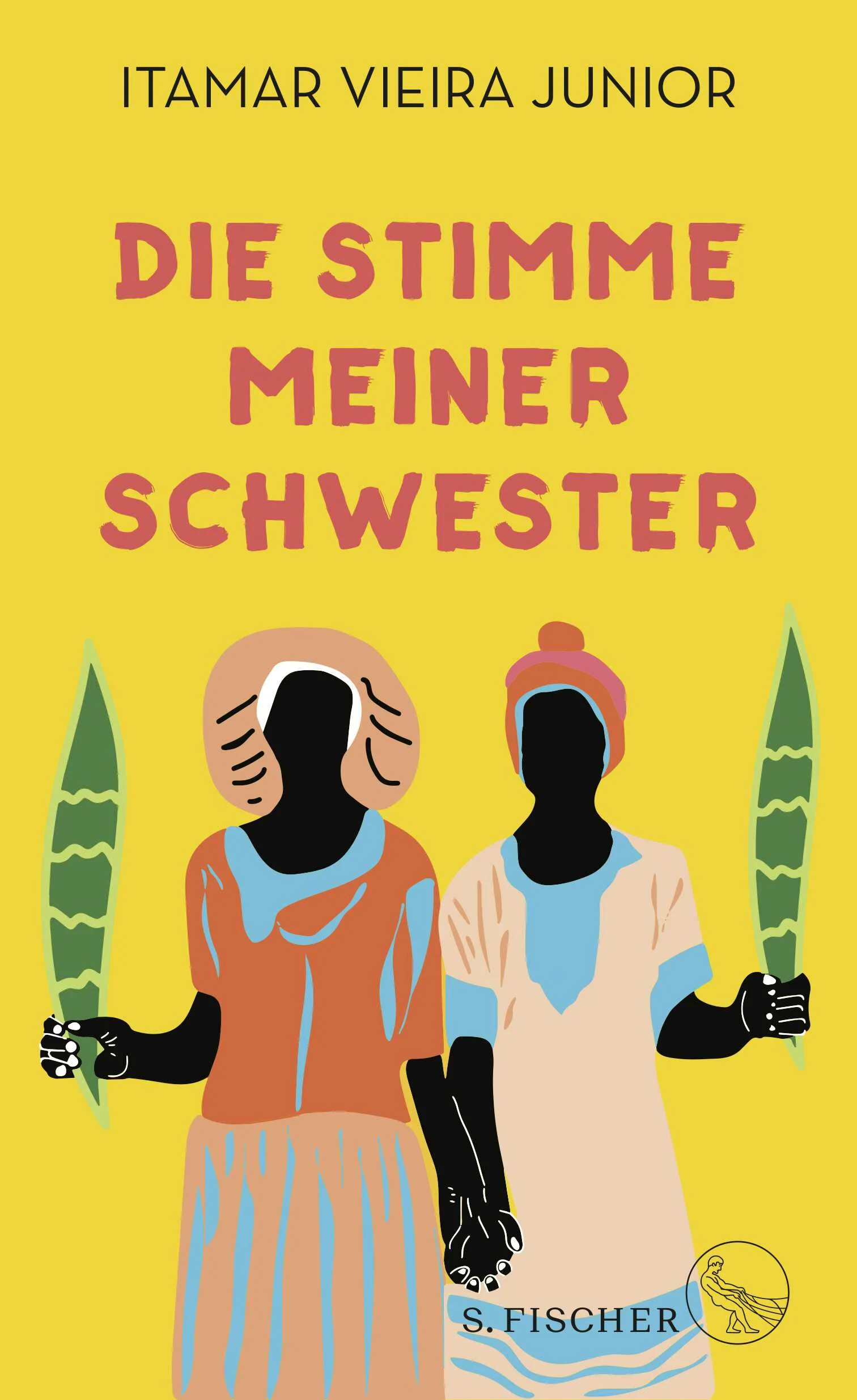 ITAMAR VIEIRA JUNIOR

DIE STIMME MEINER SCHWESTER

S. FISCHER